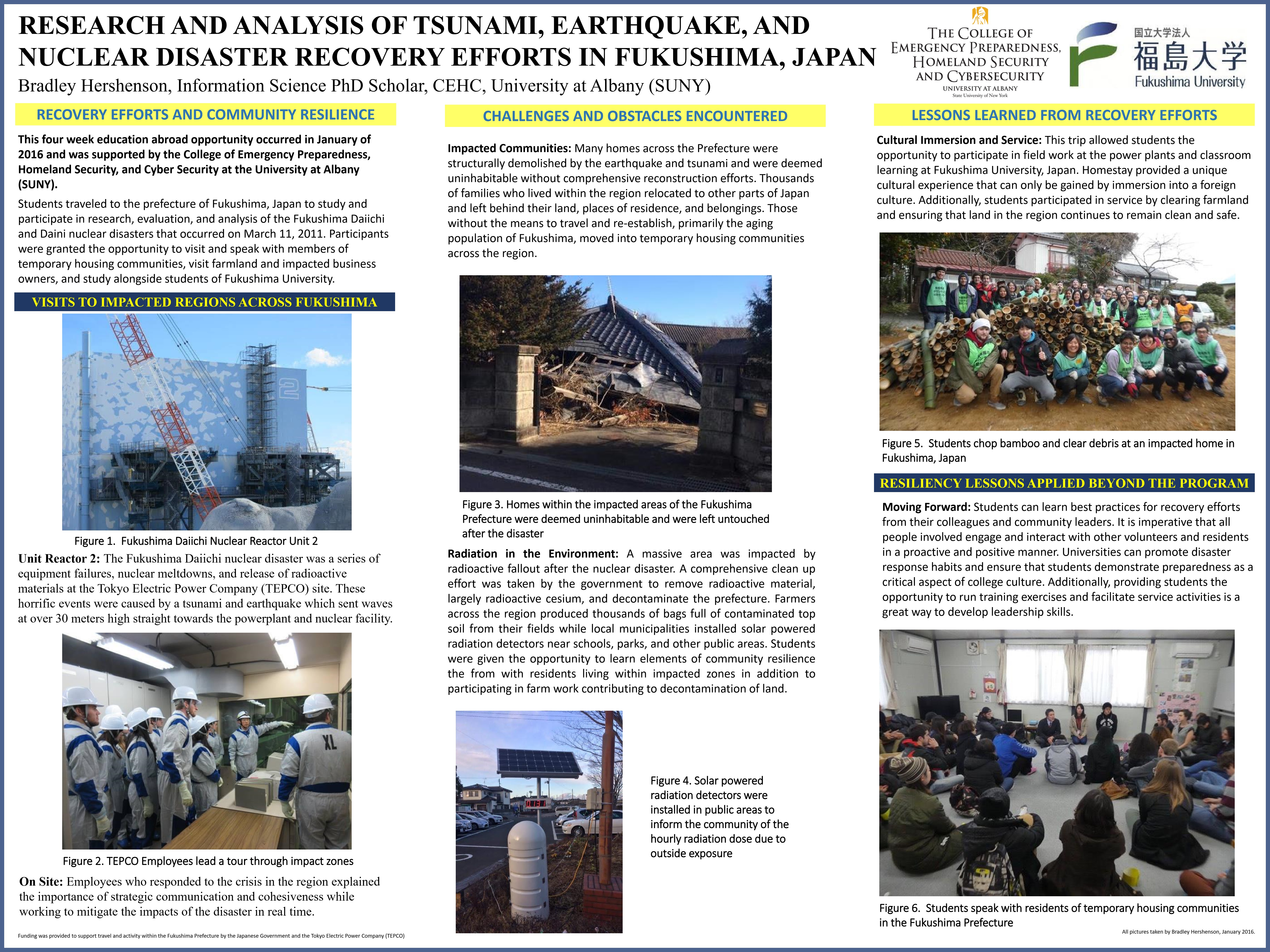 RESEARCH AND ANALYSIS OF TSUNAMI, EARTHQUAKE, AND NUCLEAR DISASTER RECOVERY EFFORTS IN FUKUSHIMA, JAPAN

Bradley Hershenson, Information Science PhD Scholar, CEHC, University at Albany (SUNY)

THE COLLEGE OF EMERGENCY PREPAREDNESS, HOMELAND SECURITY AND CYBERSECURITY
UNIVERSITY AT ALBANY
State University of New York

国立大学法人
福島大学
Fukushima University

RECOVERY EFFORTS AND COMMUNITY RESILIENCE

This four week education abroad opportunity occurred in January of 2016 and was supported by the College of Emergency Preparedness, Homeland Security, and Cyber Security at the University at Albany (SUNY).

Students traveled to the prefecture of Fukushima, Japan to study and participate in research, evaluation, and analysis of the Fukushima Daiichi and Daini nuclear disasters that occurred on March 11, 2011. Participants were granted the opportunity to visit and speak with members of temporary housing communities, visit farmland and impacted business owners, and study alongside students of Fukushima University.

VISITS TO IMPACTED REGIONS ACROSS FUKUSHIMA

2

Figure 1. Fukushima Daiichi Nuclear Reactor Unit 2

Unit Reactor 2: The Fukushima Daiichi nuclear disaster was a series of equipment failures, nuclear meltdowns, and release of radioactive materials at the Tokyo Electric Power Company (TEPCO) site. These horrific events were caused by a tsunami and earthquake which sent waves at over 30 meters high straight towards the powerplant and nuclear facility.

XL

Figure 2. TEPCO Employees lead a tour through impact zones

On Site: Employees who responded to the crisis in the region explained the importance of strategic communication and cohesiveness while working to mitigate the impacts of the disaster in real time.

Funding was provided to support travel and activity within the Fukushima Prefecture by the Japanese Government and the Tokyo Electric Power Company (TEPCO)

CHALLENGES AND OBSTACLES ENCOUNTERED

Impacted Communities: Many homes across the Prefecture were structurally demolished by the earthquake and tsunami and were deemed uninhabitable without comprehensive reconstruction efforts. Thousands of families who lived within the region relocated to other parts of Japan and left behind their land, places of residence, and belongings. Those without the means to travel and re-establish, primarily the aging population of Fukushima, moved into temporary housing communities across the region.

Figure 3. Homes within the impacted areas of the Fukushima Prefecture were deemed uninhabitable and were left untouched after the disaster

Radiation in the Environment: A massive area was impacted by radioactive fallout after the nuclear disaster. A comprehensive clean up effort was taken by the government to remove radioactive material, largely radioactive cesium, and decontaminate the prefecture. Farmers across the region produced thousands of bags full of contaminated top soil from their fields while local municipalities installed solar powered radiation detectors near schools, parks, and other public areas. Students were given the opportunity to learn elements of community resilience the from with residents living within impacted zones in addition to participating in farm work contributing to decontamination of land.

Figure 4. Solar powered radiation detectors were installed in public areas to inform the community of the hourly radiation dose due to outside exposure

LESSONS LEARNED FROM RECOVERY EFFORTS

Cultural Immersion and Service: This trip allowed students the opportunity to participate in field work at the power plants and classroom learning at Fukushima University, Japan. Homestay provided a unique cultural experience that can only be gained by immersion into a foreign culture. Additionally, students participated in service by clearing farmland and ensuring that land in the region continues to remain clean and safe.

Figure 5. Students chop bamboo and clear debris at an impacted home in Fukushima, Japan

RESILIENCY LESSONS APPLIED BEYOND THE PROGRAM

Moving Forward: Students can learn best practices for recovery efforts from their colleagues and community leaders. It is imperative that all people involved engage and interact with other volunteers and residents in a proactive and positive manner. Universities can promote disaster response habits and ensure that students demonstrate preparedness as a critical aspect of college culture. Additionally, providing students the opportunity to run training exercises and facilitate service activities is a great way to develop leadership skills.

Figure 6. Students speak with residents of temporary housing communities in the Fukushima Prefecture

All pictures taken by Bradley Hershenson, January 2016.